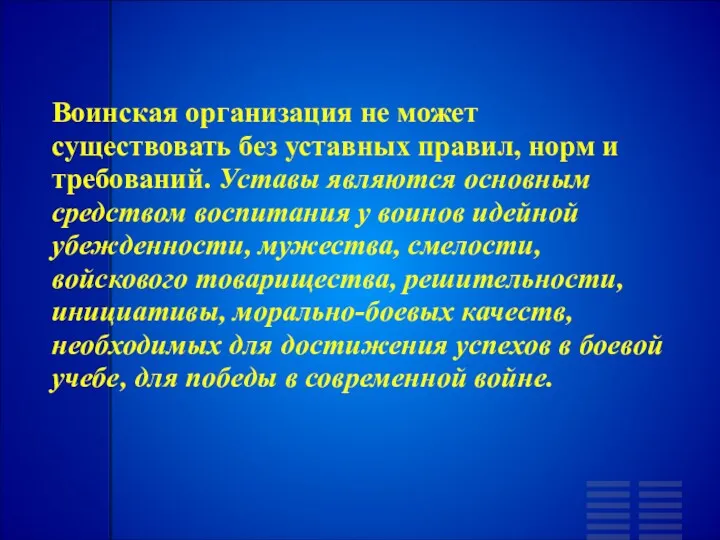 Воинская организация не может существовать без уставных правил, норм и требований. Уставы являются основным средством воспитания у воинов идейной убежденности, мужества, смелости, войскового товарищества, решительности, инициативы, морально-боевых качеств, необходимых для достижения успехов в боевой учебе, для победы в современной войне.